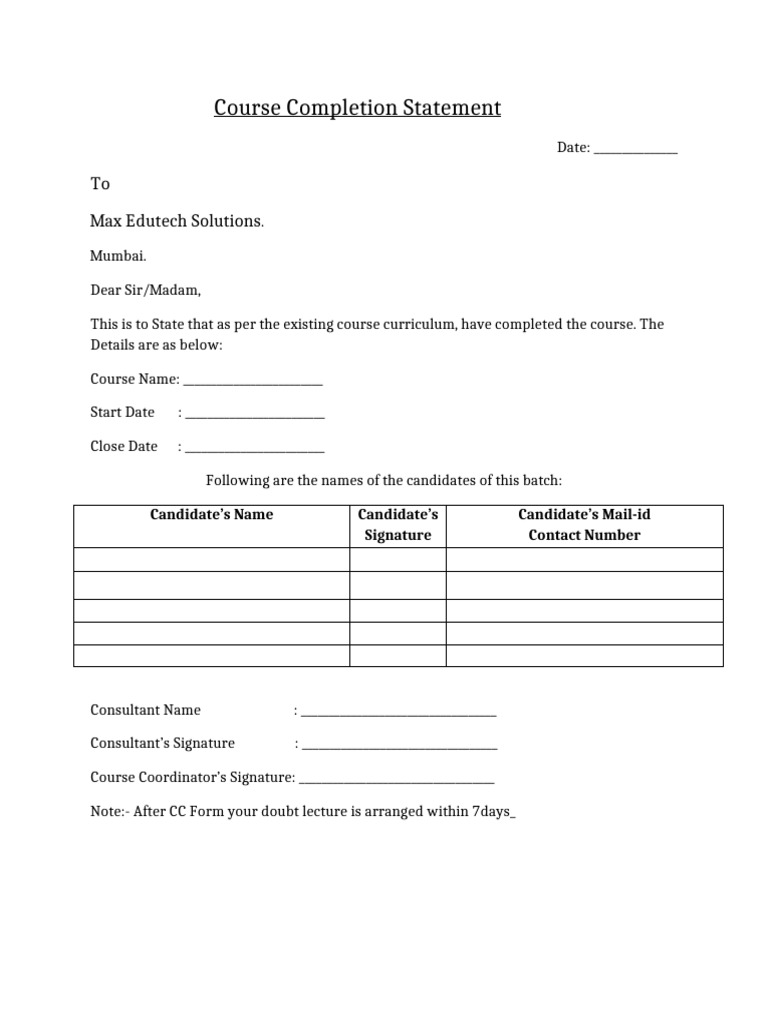 Course Completion Statement

Date: ____

To

Max Edutech Solutions.

Mumbai.

Dear Sir/Madam,

This is to State that as per the existing course curriculum, have completed the course. The Details are as below:

Course Name: ____

Start Date : ____

Close Date : ____

Following are the names of the candidates of this batch:

| Candidate's Name | Candidate's Signature | Candidate's Mail-id Contact Number |
|---|---|---|
| | | |
| | | |
| | | |
| | | |
| | | |

Consultant Name : ____

Consultant's Signature : ____

Course Coordinator's Signature: ____

Note:- After CC Form your doubt lecture is arranged within 7days_